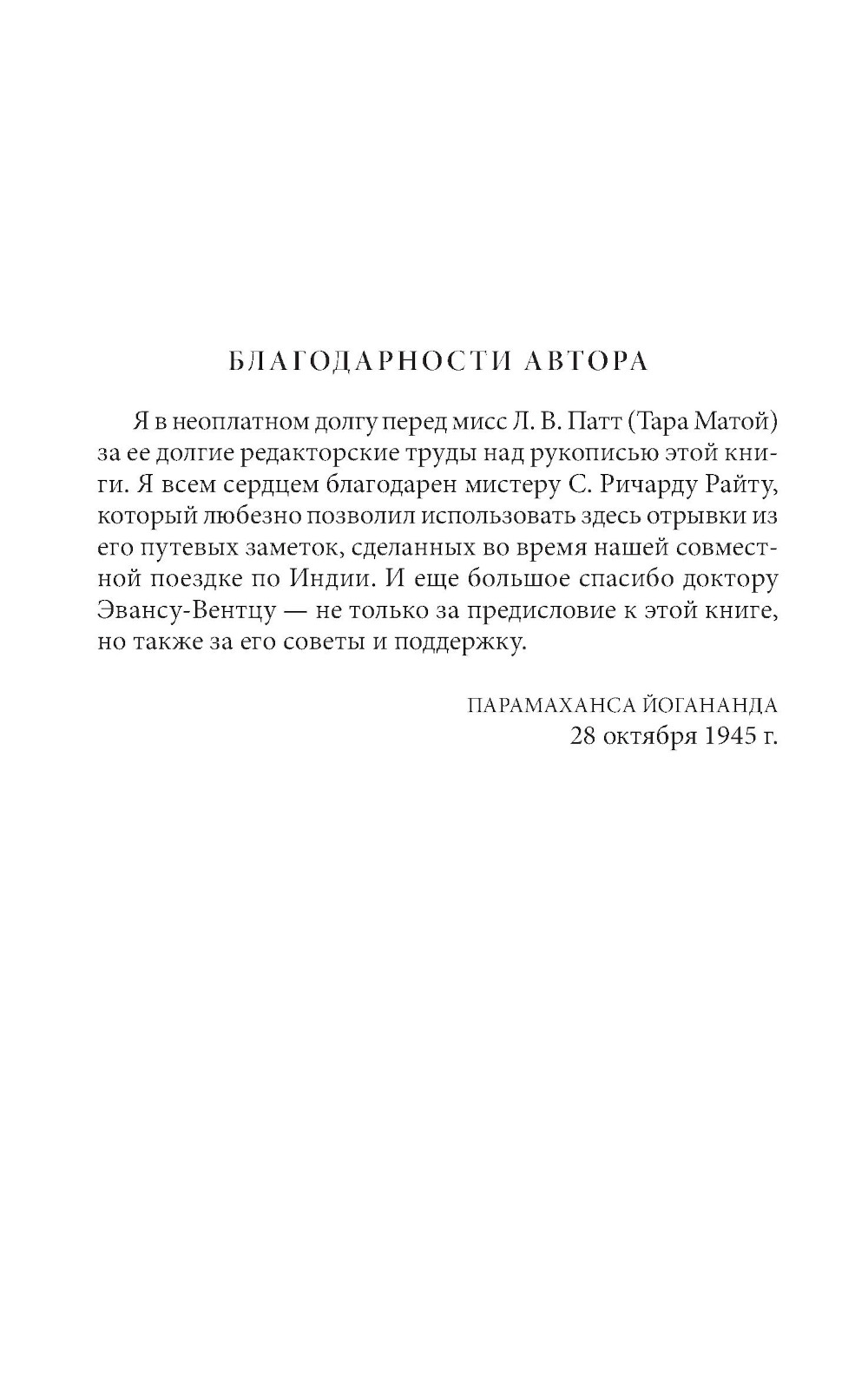 БЛАГОДАРНОСТИ АВТОРА

Я в неоплатном долгу перед мисс Л. В. Патт (Тара Матой) за ее долгие редакторские труды над рукописью этой книги. Я всем сердцем благодарен мистеру С. Ричарду Райту, который любезно позволил использовать здесь отрывки из его путевых заметок, сделанных во время нашей совместной поездке по Индии. И еще большое спасибо доктору Эвансу-Вентцу — не только за предисловие к этой книге, но также за его советы и поддержку.

ПАРАМАХАНСА ЙОГАНАНДА
28 октября 1945 г.